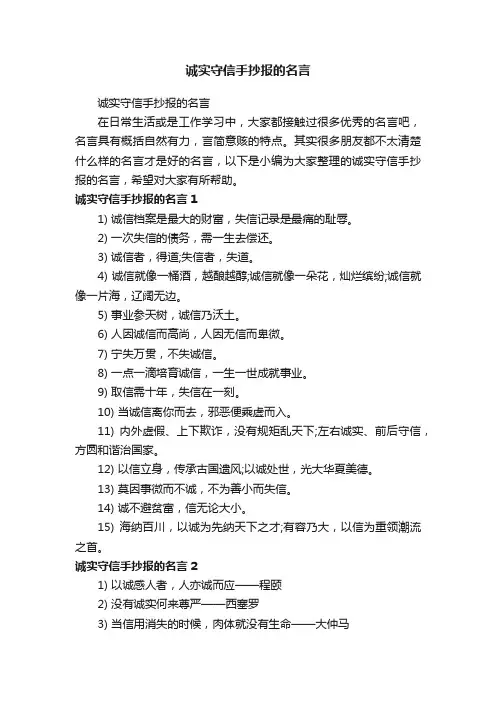 诚实守信手抄报的名言

诚实守信手抄报的名言

在日常生活或是工作学习中，大家都接触过很多优秀的名言吧，名言具有概括自然有力，言简意赅的特点。其实很多朋友都不太清楚什么样的名言才是好的名言，以下是小编为大家整理的诚实守信手抄报的名言，希望对大家有所帮助。

诚实守信手抄报的名言 1

1) 诚信档案是最大的财富，失信记录是最痛的耻辱。

2) 一次失信的债务，需一生去偿还。

3) 诚信者，得道;失信者，失道。

4) 诚信就像一桶酒，越酿越醇;诚信就像一朵花，灿烂缤纷;诚信就像一片海，辽阔无边。

5) 事业参天树，诚信乃沃土。

6) 人因诚信而高尚，人因无信而卑微。

7) 宁失万贯，不失诚信。

8) 一点一滴培育诚信，一生一世成就事业。

9) 取信需十年，失信在一刻。

10) 当诚信离你而去，邪恶便乘虚而入。

11) 内外虚假、上下欺诈，没有规矩乱天下;左右诚实、前后守信，方圆和谐治国家。

12) 以信立身，传承古国遗风;以诚处世，光大华夏美德。

13) 莫因事微而不诚，不为善小而失信。

14) 诚不避贫富，信无论大小。

15) 海纳百川，以诚为先纳天下之才;有容乃大，以信为重领潮流之首。

诚实守信手抄报的名言 2

1) 以诚感人者，人亦诚而应——程颐

2) 没有诚实何来尊严——西塞罗

3) 当信用消失的时候，肉体就没有生命——大仲马